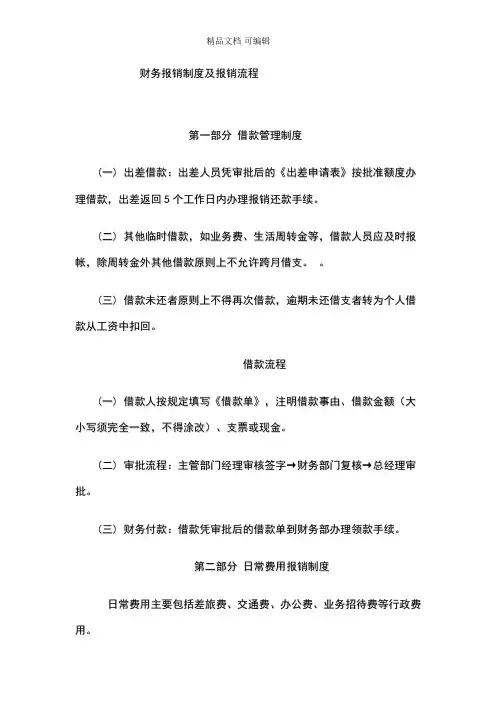 精品文档 可编辑

财务报销制度及报销流程

第一部分 借款管理制度

（一）出差借款：出差人员凭审批后的《出差申请表》按批准额度办理借款，出差返回 5 个工作日内办理报销还款手续。

（二）其他临时借款，如业务费、生活周转金等，借款人员应及时报帐，除周转金外其他借款原则上不允许跨月借支。 。

（三）借款未还者原则上不得再次借款，逾期未还借支者转为个人借款从工资中扣回。

借款流程

（一）借款人按规定填写《借款单》，注明借款事由、借款金额（大小写须完全一致，不得涂改）、支票或现金。

（二）审批流程：主管部门经理审核签字→财务部门复核→总经理审批。

（三）财务付款：借款凭审批后的借款单到财务部办理领款手续。

第二部分 日常费用报销制度

日常费用主要包括差旅费、交通费、办公费、业务招待费等行政费用。